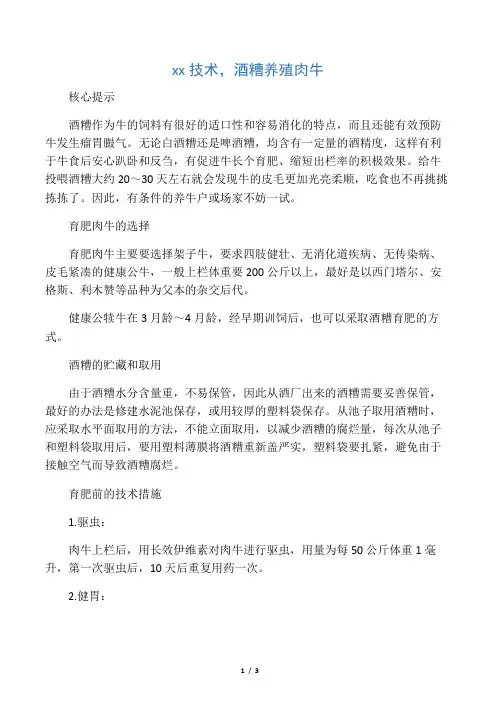 xx 技术，酒糟养殖肉牛

核心提示

酒糟作为牛的饲料有很好的适口性和容易消化的特点，而且还能有效预防牛发生瘤胃臌气。无论白酒糟还是啤酒糟，均含有一定量的酒精度，这样有利于牛食后安心趴卧和反刍，有促进牛长个育肥、缩短出栏率的积极效果。给牛投喂酒糟大约 20～30 天左右就会发现牛的皮毛更加光亮柔顺，吃食也不再挑挑拣拣了。因此，有条件的养牛户或场家不妨一试。

育肥肉牛的选择

育肥肉牛主要要选择架子牛，要求四肢健壮、无消化道疾病、无传染病、皮毛紧凑的健康公牛，一般上栏体重要 200 公斤以上，最好是以西门塔尔、安格斯、利木赞等品种为父本的杂交后代。

健康公犊牛在 3 月龄～4 月龄，经早期训饲后，也可以采取酒糟育肥的方式。

酒糟的贮藏和取用

由于酒糟水分含量重，不易保管，因此从酒厂出来的酒糟需要妥善保管，最好的办法是修建水泥池保存，或用较厚的塑料袋保存。从池子取用酒糟时，应采取水平面取用的方法，不能立面取用，以减少酒糟的腐烂量，每次从池子和塑料袋取用后，要用塑料薄膜将酒糟重新盖严实，塑料袋要扎紧，避免由于接触空气而导致酒糟腐烂。

育肥前的技术措施

1.驱虫：

肉牛上栏后，用长效伊维素对肉牛进行驱虫，用量为每 50 公斤体重 1 毫升，第一次驱虫后，10 天后重复用药一次。

2.健胃：

1 / 3